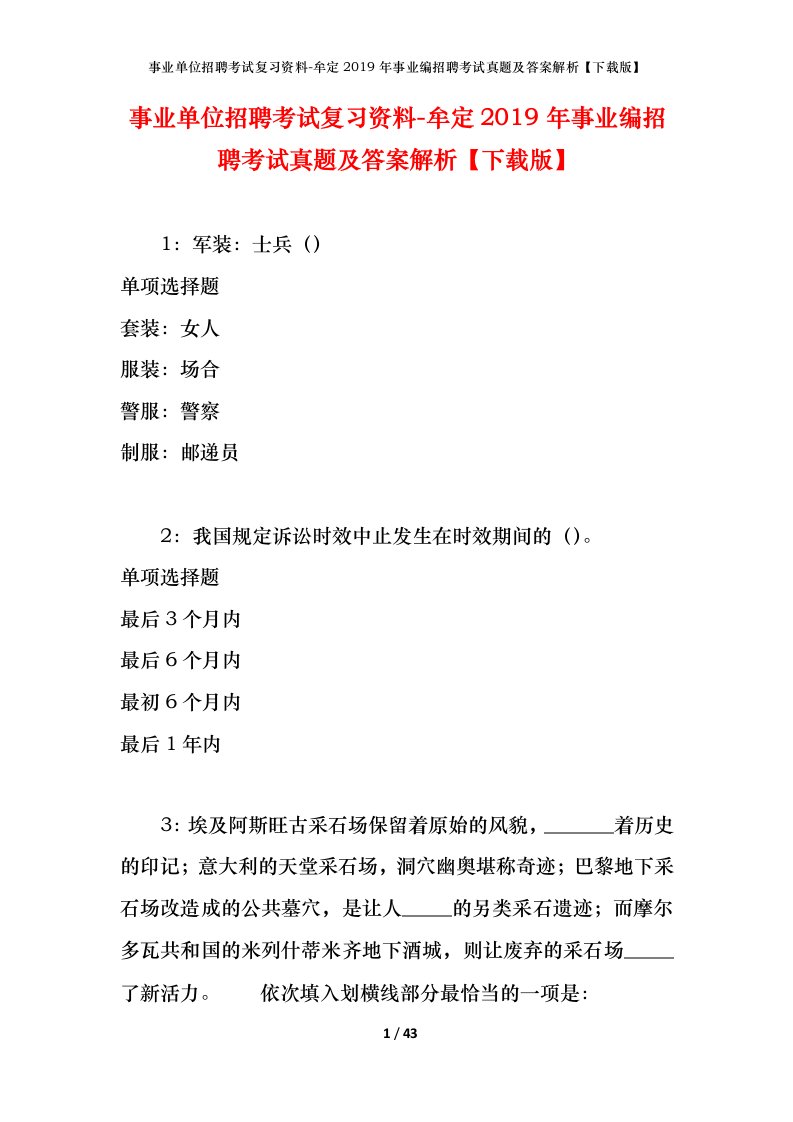 事业单位招聘考试复习资料-牟定2019年事业编招聘考试真题及答案解析【下载版】

事业单位招聘考试复习资料-牟定2019年事业编招聘考试真题及答案解析【下载版】

1：军装：士兵（）

单项选择题

套装：女人

服装：场合

警服：警察

制服：邮递员

2：我国规定诉讼时效中止发生在时效期间的（）。

单项选择题

最后3个月内

最后6个月内

最初6个月内

最后1年内

3：埃及阿斯旺古采石场保留着原始的风貌，______着历史的印记；意大利的天堂采石场，洞穴幽奥堪称奇迹；巴黎地下采石场改造成的公共墓穴，是让人_____的另类采石遗迹；而摩尔多瓦共和国的米列什蒂米齐地下酒城，则让废弃的采石场_____了新活力。　　依次填入划横线部分最恰当的一项是：

1 / 43